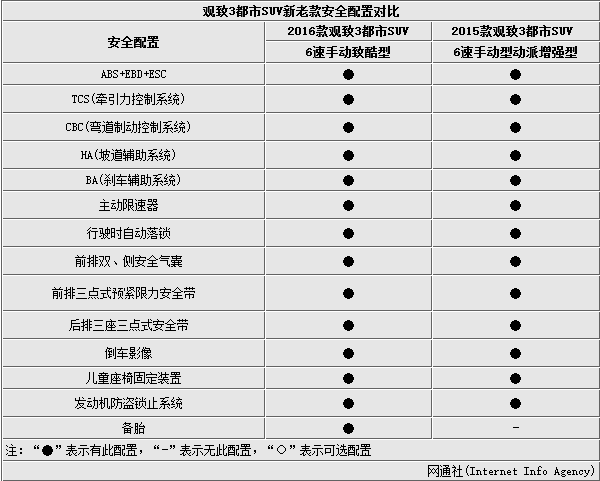 观致3都市SUV新老款安全配置对比

| 安全配置 | 2016款观致3都市SUV 6速手动致酷型 | 2015款观致3都市SUV 6速手动型动派增强型 |
|---|---|---|
| ABS+EBD+ESC | ● | ● |
| TCS(牵引力控制系统) | ● | ● |
| CBC(弯道制动控制系统) | ● | ● |
| HA(坡道辅助系统) | ● | ● |
| BA(刹车辅助系统) | ● | ● |
| 主动限速器 | ● | ● |
| 行驶时自动落锁 | ● | ● |
| 前排双、侧安全气囊 | ● | ● |
| 前排三点式预紧限力安全带 | ● | ● |
| 后排三座三点式安全带 | ● | ● |
| 倒车影像 | ● | ● |
| 儿童座椅固定装置 | ● | ● |
| 发动机防盗锁止系统 | ● | ● |
| 备胎 | ● | - |

注:“●”表示有此配置,“-”表示无此配置,“○”表示可选配置

网通社(Internet Info Agency)